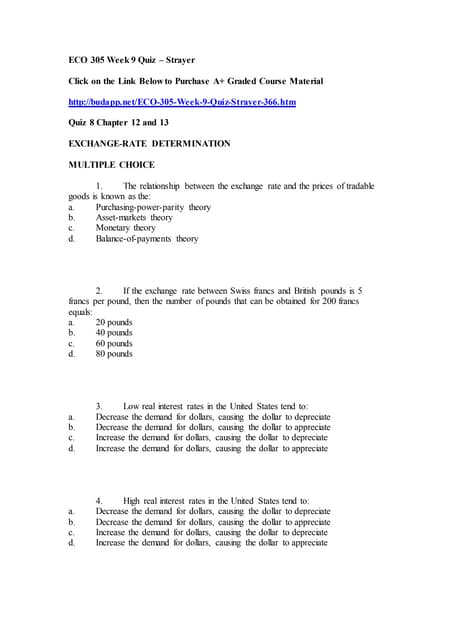 ECO 305 Week 9 Quiz – Strayer

Click on the Link Below to Purchase A+ Graded Course Material

http://budapp.net/ECO-305-Week-9-Quiz-Strayer-366.htm

Quiz 8 Chapter 12 and 13

EXCHANGE-RATE DETERMINATION

MULTIPLE CHOICE

1. The relationship between the exchange rate and the prices of tradable goods is known as the:
a. Purchasing-power-parity theory
b. Asset-markets theory
c. Monetary theory
d. Balance-of-payments theory

2. If the exchange rate between Swiss francs and British pounds is 5 francs per pound, then the number of pounds that can be obtained for 200 francs equals:
a. 20 pounds
b. 40 pounds
c. 60 pounds
d. 80 pounds

3. Low real interest rates in the United States tend to:
a. Decrease the demand for dollars, causing the dollar to depreciate
b. Decrease the demand for dollars, causing the dollar to appreciate
c. Increase the demand for dollars, causing the dollar to depreciate
d. Increase the demand for dollars, causing the dollar to appreciate

4. High real interest rates in the United States tend to:
a. Decrease the demand for dollars, causing the dollar to depreciate
b. Decrease the demand for dollars, causing the dollar to appreciate
c. Increase the demand for dollars, causing the dollar to depreciate
d. Increase the demand for dollars, causing the dollar to appreciate